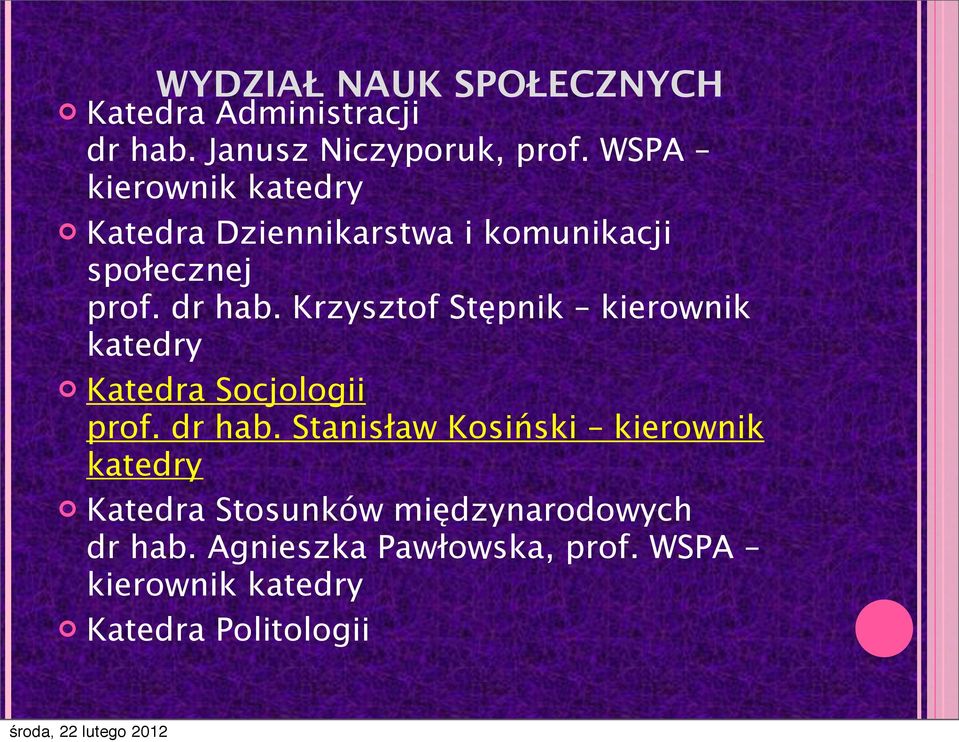 WYDZIAŁ NAUK SPOŁECZNYCH

Katedra Administracji
dr hab. Janusz Niczyporuk, prof. WSPA – kierownik katedry

Katedra Dziennikarstwa i komunikacji społecznej
prof. dr hab. Krzysztof Stępnik – kierownik katedry

Katedra Socjologii
prof. dr hab. Stanisław Kosiński – kierownik katedry

Katedra Stosunków międzynarodowych
dr hab. Agnieszka Pawłowska, prof. WSPA – kierownik katedry

Katedra Politologii

środa, 22 lutego 2012